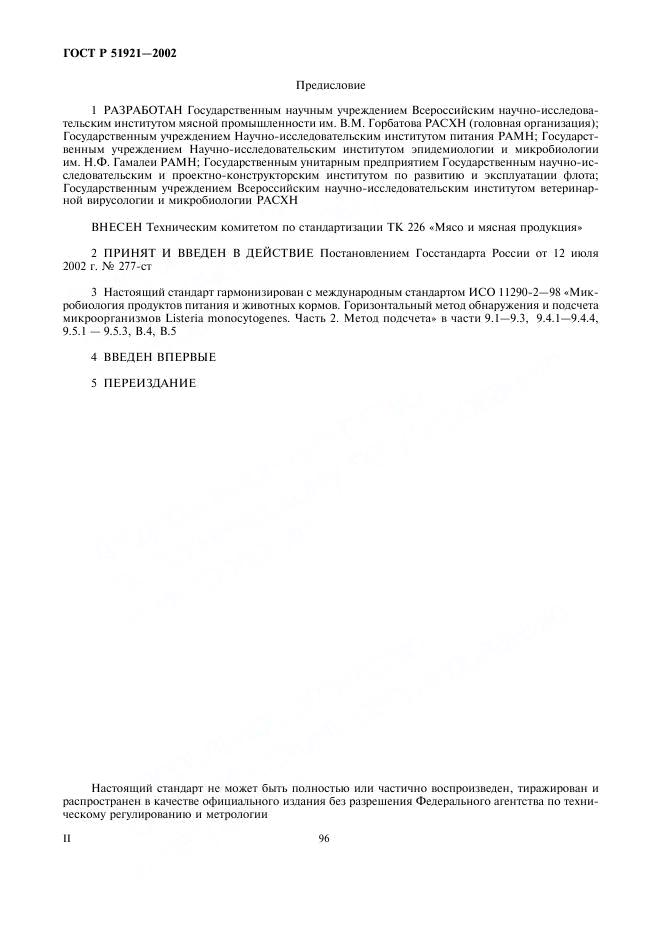 ГОСТ Р 51921—2002

Предисловие

1 РАЗРАБОТАН Государственным научным учреждением Всероссийским научно-исследовательским институтом мясной промышленности им. В.М. Горбатова РАСХН (головная организация); Государственным учреждением Научно-исследовательским институтом питания РАМН; Государственным учреждением Научно-исследовательским институтом эпидемиологии и микробиологии им. Н.Ф. Гамалеи РАМН; Государственным унитарным предприятием Государственным научно-исследовательским и проектно-конструкторским институтом по развитию и эксплуатации флота; Государственным учреждением Всероссийским научно-исследовательским институтом ветеринарной вирусологии и микробиологии РАСХН

ВНЕСЕН Техническим комитетом по стандартизации ТК 226 «Мясо и мясная продукция»

2 ПРИНЯТ И ВВЕДЕН В ДЕЙСТВИЕ Постановлением Госстандарта России от 12 июля 2002 г. № 277-ст

3 Настоящий стандарт гармонизирован с международным стандартом ИСО 11290-2—98 «Микробиология продуктов питания и животных кормов. Горизонтальный метод обнаружения и подсчета микроорганизмов Listeria monocytogenes. Часть 2. Метод подсчета» в части 9.1—9.3, 9.4.1—9.4.4, 9.5.1 — 9.5.3, В.4, В.5

4 ВВЕДЕН ВПЕРВЫЕ

5 ПЕРЕИЗДАНИЕ

Настоящий стандарт не может быть полностью или частично воспроизведен, тиражирован и распространен в качестве официального издания без разрешения Федерального агентства по техническому регулированию и метрологии

II

96